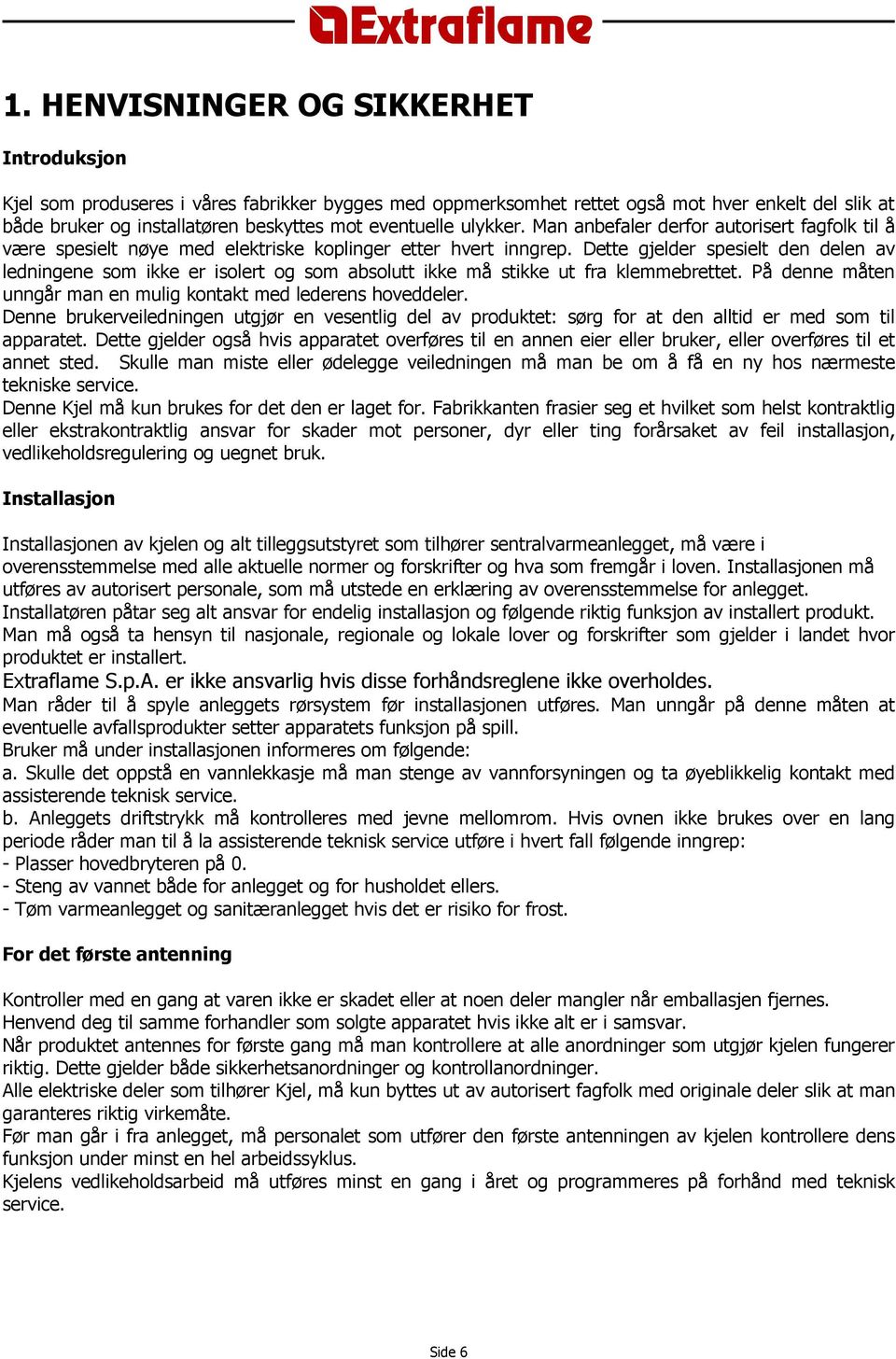 Extraflame

1. HENVISNINGER OG SIKKERHET

Introduksjon

Kjel som produseres i våres fabrikker bygges med oppmerksomhet rettet også mot hver enkelt del slik at både bruker og installatøren beskyttes mot eventuelle ulykker. Man anbefaler derfor autorisert fagfolk til å være spesielt nøye med elektriske koplinger etter hvert inngrep. Dette gjelder spesielt den delen av ledningene som ikke er isolert og som absolutt ikke må stikke ut fra klemmebrettet. På denne måten unngår man en mulig kontakt med lederens hoveddeler.
Denne brukerveiledningen utgjør en vesentlig del av produktet: sørg for at den alltid er med som til apparatet. Dette gjelder også hvis apparatet overføres til en annen eier eller bruker, eller overføres til et annet sted. Skulle man miste eller ødelegge veiledningen må man be om å få en ny hos nærmeste tekniske service.
Denne Kjel må kun brukes for det den er laget for. Fabrikkanten frasier seg et hvilket som helst kontraktlig eller ekstrakontraktlig ansvar for skader mot personer, dyr eller ting forårsaket av feil installasjon, vedlikeholdsregulering og uegnet bruk.

Installasjon

Installasjonen av kjelen og alt tilleggsutstyret som tilhører sentralvarmeanlegget, må være i overensstemmelse med alle aktuelle normer og forskrifter og hva som fremgår i loven. Installasjonen må utføres av autorisert personale, som må utstede en erklæring av overensstemmelse for anlegget.
Installatøren påtar seg alt ansvar for endelig installasjon og følgende riktig funksjon av installert produkt.
Man må også ta hensyn til nasjonale, regionale og lokale lover og forskrifter som gjelder i landet hvor produktet er installert.
Extraflame S.p.A. er ikke ansvarlig hvis disse forhåndsreglene ikke overholdes.
Man råder til å spyle anleggets rørsystem før installasjonen utføres. Man unngår på denne måten at eventuelle avfallsprodukter setter apparatets funksjon på spill.
Bruker må under installasjonen informeres om følgende:
a. Skulle det oppstå en vannlekkasje må man stenge av vannforsyningen og ta øyeblikkelig kontakt med assisterende teknisk service.
b. Anleggets driftstrykk må kontrolleres med jevne mellomrom. Hvis ovnen ikke brukes over en lang periode råder man til å la assisterende teknisk service utføre i hvert fall følgende inngrep:
- Plasser hovedbryteren på 0.
- Steng av vannet både for anlegget og for husholdet ellers.
- Tøm varmeanlegget og sanitæranlegget hvis det er risiko for frost.

For det første antenning

Kontroller med en gang at varen ikke er skadet eller at noen deler mangler når emballasjen fjernes.
Henvend deg til samme forhandler som solgte apparatet hvis ikke alt er i samsvar.
Når produktet antennes for første gang må man kontrollere at alle anordninger som utgjør kjelen fungerer riktig. Dette gjelder både sikkerhetsanordninger og kontrollanordninger.
Alle elektriske deler som tilhører Kjel, må kun byttes ut av autorisert fagfolk med originale deler slik at man garanteres riktig virkemåte.
Før man går i fra anlegget, må personalet som utfører den første antenningen av kjelen kontrollere dens funksjon under minst en hel arbeidssyklus.
Kjelens vedlikeholdsarbeid må utføres minst en gang i året og programmeres på forhånd med teknisk service.

Side 6